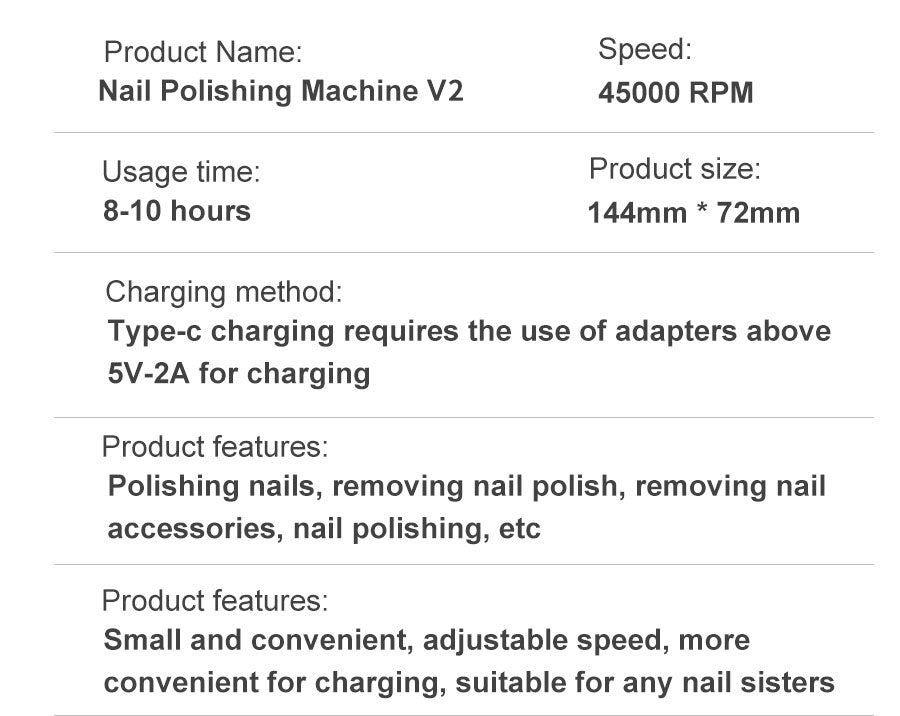 Product Name:
Nail Polishing Machine V2

Speed:
45000 RPM

Usage time:
8-10 hours

Product size:
144mm * 72mm

Charging method:
Type-c charging requires the use of adapters above 5V-2A for charging

Product features:
Polishing nails, removing nail polish, removing nail accessories, nail polishing, etc

Product features:
Small and convenient, adjustable speed, more convenient for charging, suitable for any nail sisters